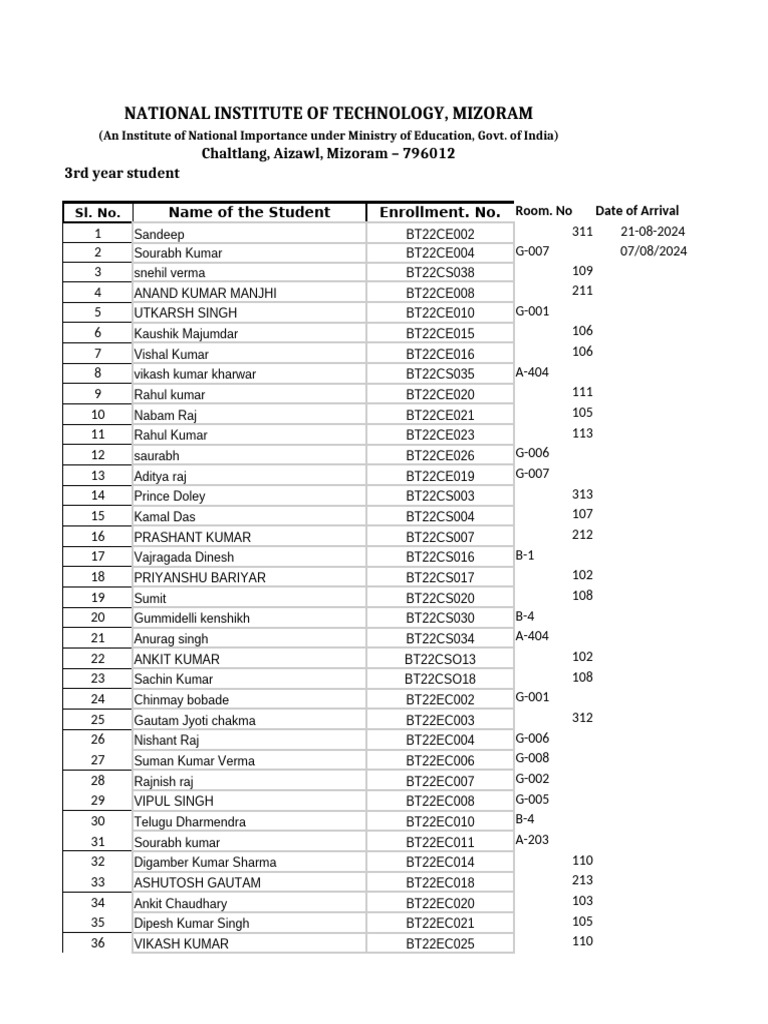 NATIONAL INSTITUTE OF TECHNOLOGY, MIZORAM
(An Institute of National Importance under Ministry of Education, Govt. of India)
Chaltlang, Aizawl, Mizoram – 796012
3rd year student

| Sl. No. | Name of the Student | Enrollment. No. | Room. No | Date of Arrival |
|---|---|---|---|---|
| 1 | Sandeep | BT22CE002 | 311 | 21-08-2024 |
| 2 | Sourabh Kumar | BT22CE004 | G-007 | 07/08/2024 |
| 3 | snehil verma | BT22CS038 | 109 | |
| 4 | ANAND KUMAR MANJHI | BT22CE008 | 211 | |
| 5 | UTKARSH SINGH | BT22CE010 | G-001 | |
| 6 | Kaushik Majumdar | BT22CE015 | 106 | |
| 7 | Vishal Kumar | BT22CE016 | 106 | |
| 8 | vikash kumar kharwar | BT22CS035 | A-404 | |
| 9 | Rahul kumar | BT22CE020 | 111 | |
| 10 | Nabam Raj | BT22CE021 | 105 | |
| 11 | Rahul Kumar | BT22CE023 | 113 | |
| 12 | saurabh | BT22CE026 | G-006 | |
| 13 | Aditya raj | BT22CE019 | G-007 | |
| 14 | Prince Doley | BT22CS003 | 313 | |
| 15 | Kamal Das | BT22CS004 | 107 | |
| 16 | PRASHANT KUMAR | BT22CS007 | 212 | |
| 17 | Vajragada Dinesh | BT22CS016 | B-1 | |
| 18 | PRIYANSHU BARIYAR | BT22CS017 | 102 | |
| 19 | Sumit | BT22CS020 | 108 | |
| 20 | Gummidelli kenshikh | BT22CS030 | B-4 | |
| 21 | Anurag singh | BT22CS034 | A-404 | |
| 22 | ANKIT KUMAR | BT22CSO13 | 102 | |
| 23 | Sachin Kumar | BT22CSO18 | 108 | |
| 24 | Chinmay bobade | BT22EC002 | G-001 | |
| 25 | Gautam Jyoti chakma | BT22EC003 | 312 | |
| 26 | Nishant Raj | BT22EC004 | G-006 | |
| 27 | Suman Kumar Verma | BT22EC006 | G-008 | |
| 28 | Rajnish raj | BT22EC007 | G-002 | |
| 29 | VIPUL SINGH | BT22EC008 | G-005 | |
| 30 | Telugu Dharmendra | BT22EC010 | B-4 | |
| 31 | Sourabh kumar | BT22EC011 | A-203 | |
| 32 | Digamber Kumar Sharma | BT22EC014 | 110 | |
| 33 | ASHUTOSH GAUTAM | BT22EC018 | 213 | |
| 34 | Ankit Chaudhary | BT22EC020 | 103 | |
| 35 | Dipesh Kumar Singh | BT22EC021 | 105 | |
| 36 | VIKASH KUMAR | BT22EC025 | 110 | |